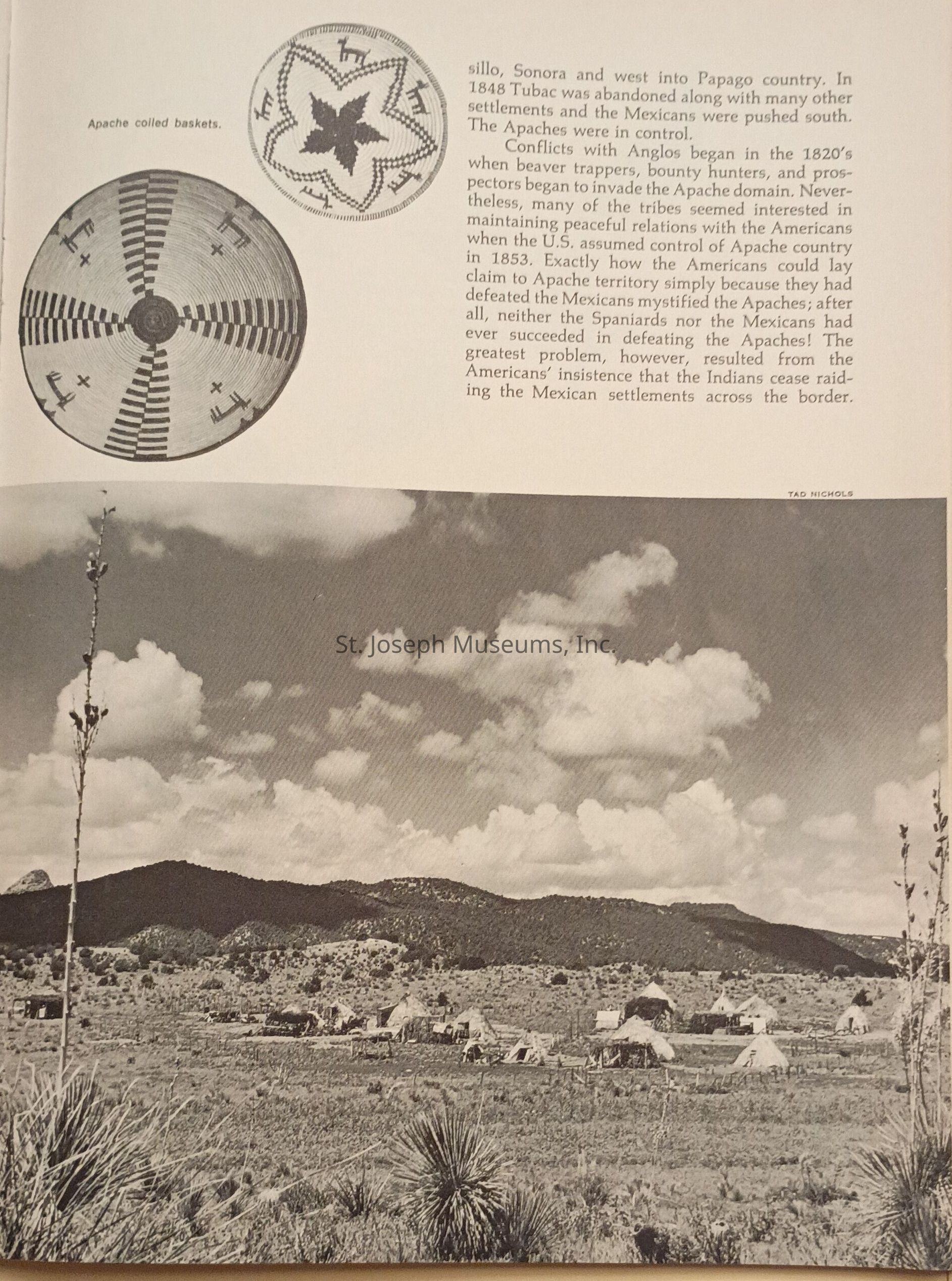 Apache coiled baskets.

sillo, Sonora and west into Papago country. In 1848 Tubac was abandoned along with many other settlements and the Mexicans were pushed south. The Apaches were in control.

Conflicts with Anglos began in the 1820's when beaver trappers, bounty hunters, and prospectors began to invade the Apache domain. Nevertheless, many of the tribes seemed interested in maintaining peaceful relations with the Americans when the U.S. assumed control of Apache country in 1853. Exactly how the Americans could lay claim to Apache territory simply because they had defeated the Mexicans mystified the Apaches; after all, neither the Spaniards nor the Mexicans had ever succeeded in defeating the Apaches! The greatest problem, however, resulted from the Americans' insistence that the Indians cease raiding the Mexican settlements across the border.

TAD NICHOLS

St. Joseph Museums, Inc.